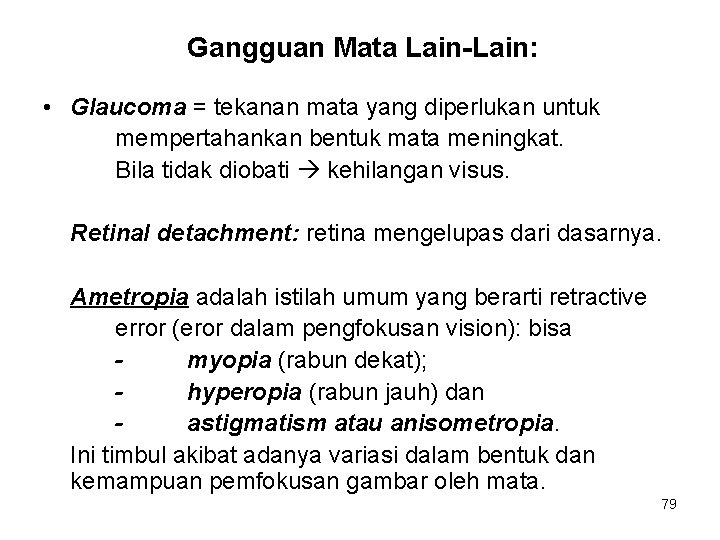 Gangguan Mata Lain-Lain:

• Glaucoma = tekanan mata yang diperlukan untuk mempertahankan bentuk mata meningkat. Bila tidak diobati → kehilangan visus.

Retinal detachment: retina mengelupas dari dasarnya.

Ametropia adalah istilah umum yang berarti retractive error (eror dalam pengfokusan vision): bisa
- myopia (rabun dekat);
- hyperopia (rabun jauh) dan
- astigmatism atau anisometropia.

Ini timbul akibat adanya variasi dalam bentuk dan kemampuan pemfokusan gambar oleh mata.

79